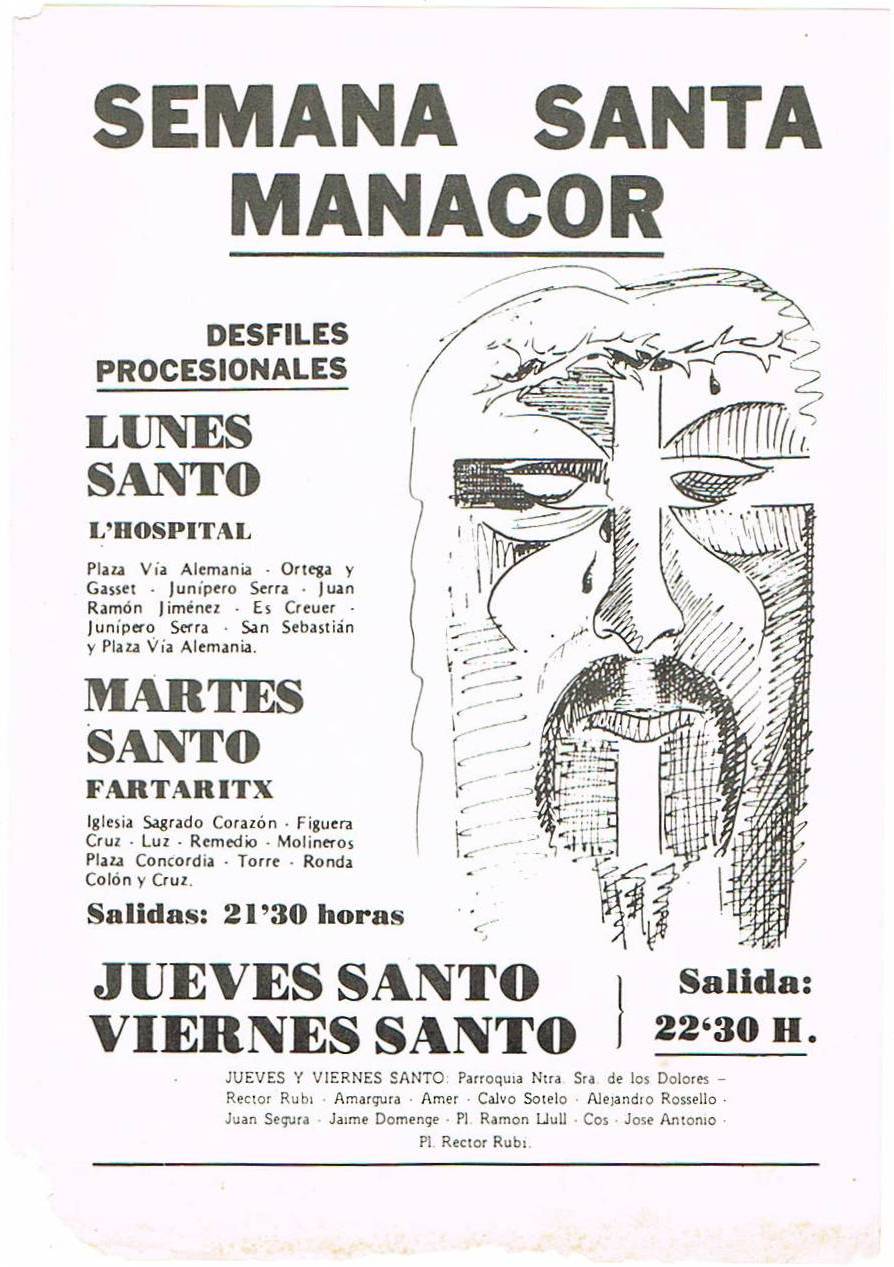 SEMANA SANTA
MANACOR

DESFILES
PROCESIONALES

LUNES
SANTO

L'HOSPITAL

Plaza Vía Alemania - Ortega y Gasset - Junípero Serra - Juan Ramón Jiménez - Es Creuer - Junípero Serra - San Sebastián y Plaza Vía Alemania.

MARTES
SANTO

FARTARITX

Iglesia Sagrado Corazón - Figuera Cruz - Luz - Remedio - Molineros Plaza Concordia - Torre - Ronda Colón y Cruz.

Salidas: 21'30 horas

JUEVES SANTO
VIERNES SANTO

Salida:
22'30 H.

JUEVES Y VIERNES SANTO: Parroquia Ntra. Sra. de los Dolores – Rector Rubí - Amargura - Amer - Calvo Sotelo - Alejandro Rossello - Juan Segura - Jaime Domenge - Pl. Ramon Llull - Cos - Jose Antonio - Pl. Rector Rubí.